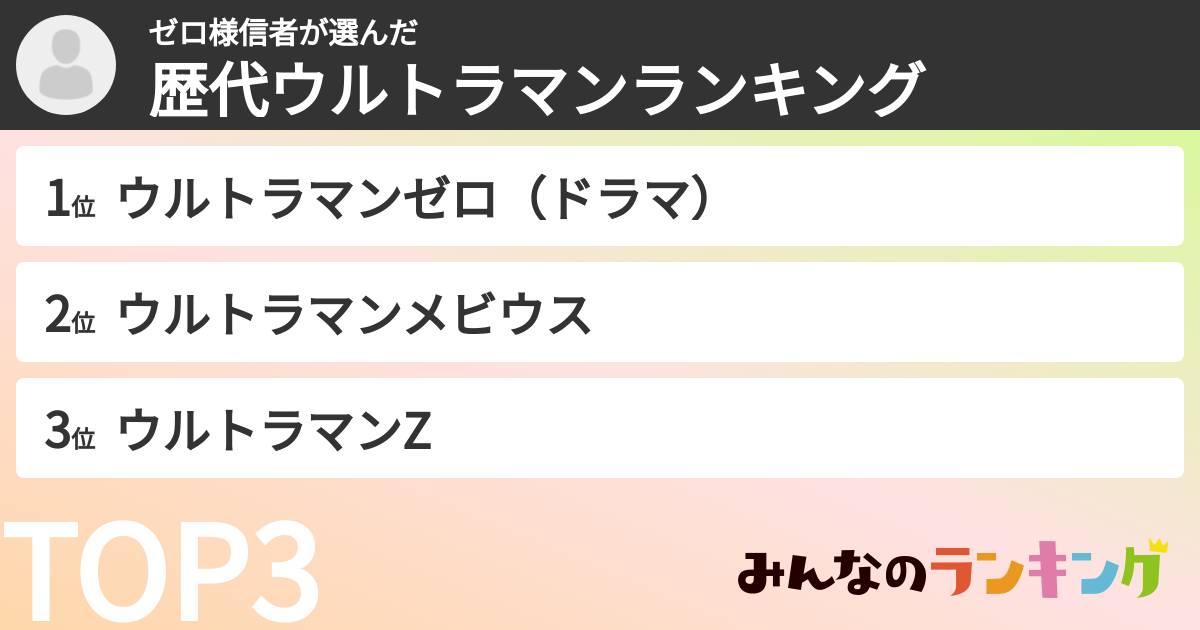 ゼロ様信者が選んだ
歴代ウルトラマンランキング

1位 ウルトラマンゼロ（ドラマ）

2位 ウルトラマンメビウス

3位 ウルトラマンZ

TOP3

みんなのランキング